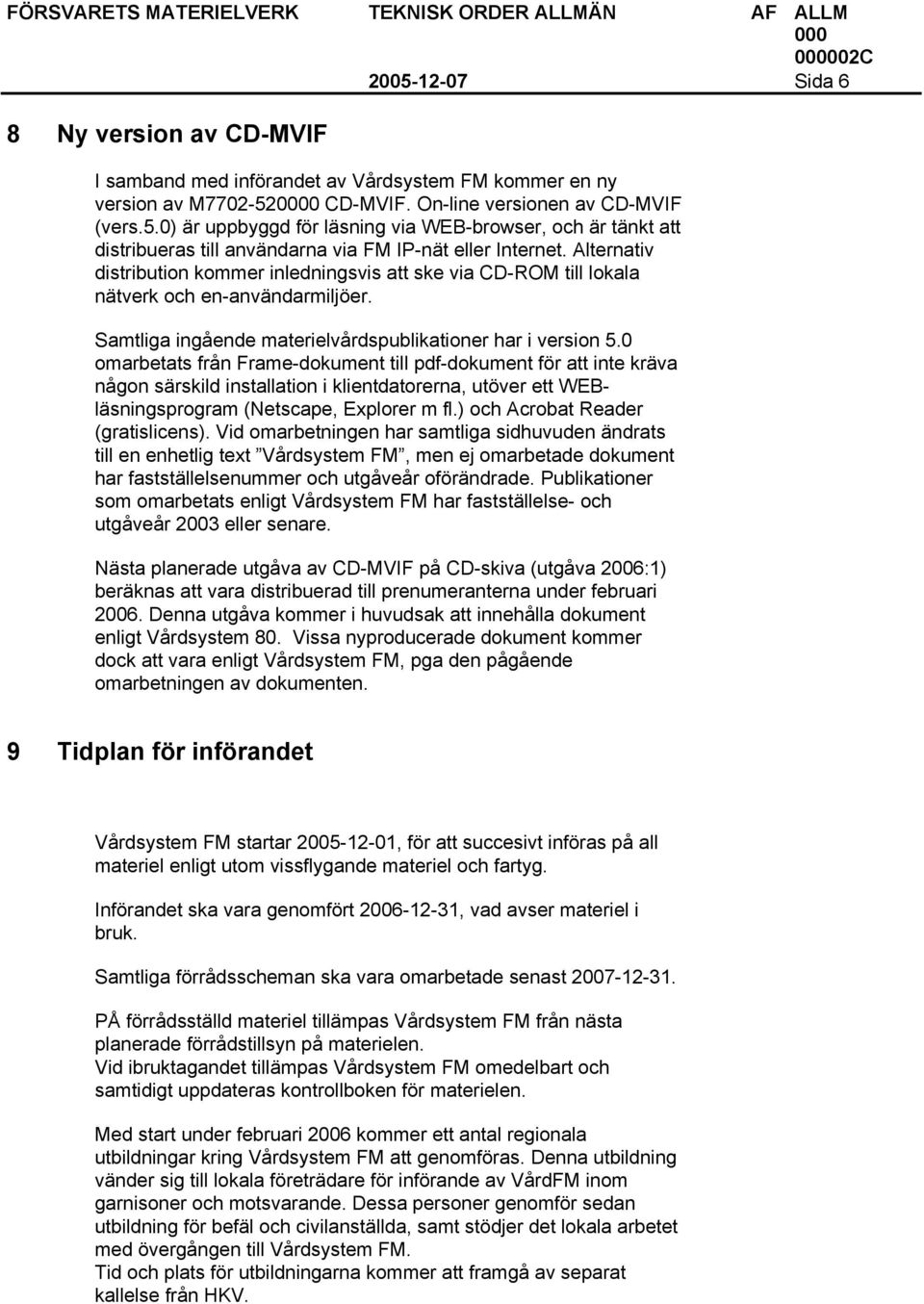 FÖRSVARETS MATERIELVERK TEKNISK ORDER ALLMÄN AF ALLM 000 000002C
2005-12-07 Sida 6

8 Ny version av CD-MVIF

I samband med införandet av Vårdsystem FM kommer en ny version av M7702-520000 CD-MVIF. On-line versionen av CD-MVIF (vers.5.0) är uppbyggd för läsning via WEB-browser, och är tänkt att distribueras till användarna via FM IP-nät eller Internet. Alternativ distribution kommer inledningsvis att ske via CD-ROM till lokala nätverk och en-användarmiljöer.

Samtliga ingående materielvårdspublikationer har i version 5.0 omarbetats från Frame-dokument till pdf-dokument för att inte kräva någon särskild installation i klientdatorerna, utöver ett WEB-läsningsprogram (Netscape, Explorer m fl.) och Acrobat Reader (gratislicens). Vid omarbetningen har samtliga sidhuvuden ändrats till en enhetlig text ”Vårdsystem FM”, men ej omarbetade dokument har fastställelsenummer och utgåveår oförändrade. Publikationer som omarbetats enligt Vårdsystem FM har fastställelse- och utgåveår 2003 eller senare.

Nästa planerade utgåva av CD-MVIF på CD-skiva (utgåva 2006:1) beräknas att vara distribuerad till prenumeranterna under februari 2006. Denna utgåva kommer i huvudsak att innehålla dokument enligt Vårdsystem 80. Vissa nyproducerade dokument kommer dock att vara enligt Vårdsystem FM, pga den pågående omarbetningen av dokumenten.

9 Tidplan för införandet

Vårdsystem FM startar 2005-12-01, för att succesivt införas på all materiel enligt utom vissflygande materiel och fartyg.

Införandet ska vara genomfört 2006-12-31, vad avser materiel i bruk.

Samtliga förrådsscheman ska vara omarbetade senast 2007-12-31.

PÅ förrådsställd materiel tillämpas Vårdsystem FM från nästa planerade förrådstillsyn på materielen.
Vid ibruktagandet tillämpas Vårdsystem FM omedelbart och samtidigt uppdateras kontrollboken för materielen.

Med start under februari 2006 kommer ett antal regionala utbildningar kring Vårdsystem FM att genomföras. Denna utbildning vänder sig till lokala företrädare för införande av VårdFM inom garnisoner och motsvarande. Dessa personer genomför sedan utbildning för befäl och civilanställda, samt stödjer det lokala arbetet med övergången till Vårdsystem FM.
Tid och plats för utbildningarna kommer att framgå av separat kallelse från HKV.